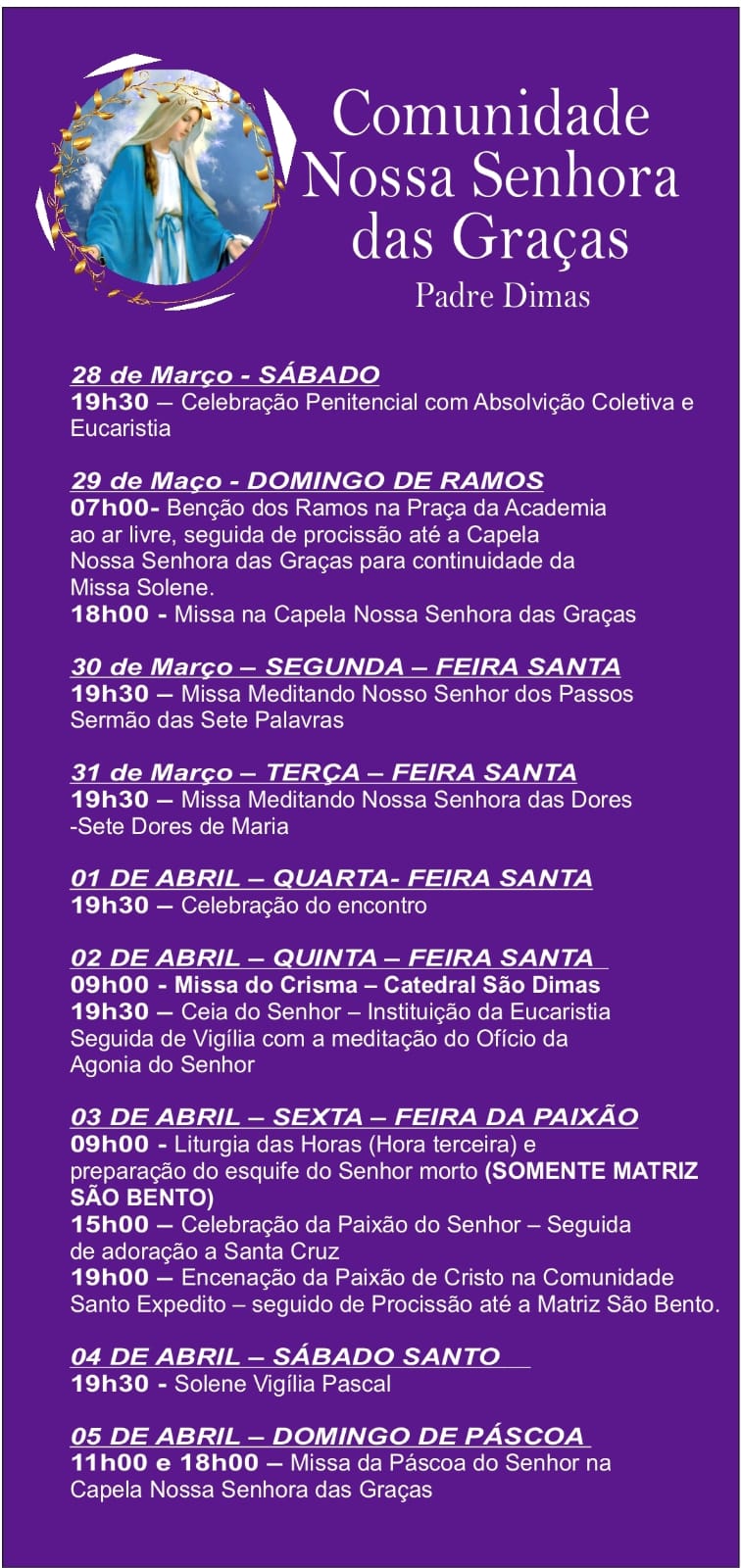 Comunidade Nossa Senhora das Graças
Padre Dimas

28 de Março - SÁBADO
19h30 – Celebração Penitencial com Absolvição Coletiva e Eucaristia

29 de Maço - DOMINGO DE RAMOS
07h00- Benção dos Ramos na Praça da Academia ao ar livre, seguida de procissão até a Capela Nossa Senhora das Graças para continuidade da Missa Solene.
18h00 - Missa na Capela Nossa Senhora das Graças

30 de Março – SEGUNDA – FEIRA SANTA
19h30 – Missa Meditando Nosso Senhor dos Passos Sermão das Sete Palavras

31 de Março – TERÇA – FEIRA SANTA
19h30 – Missa Meditando Nossa Senhora das Dores -Sete Dores de Maria

01 DE ABRIL – QUARTA- FEIRA SANTA
19h30 – Celebração do encontro

02 DE ABRIL – QUINTA – FEIRA SANTA
09h00 - Missa do Crisma – Catedral São Dimas
19h30 – Ceia do Senhor – Instituição da Eucaristia Seguida de Vigília com a meditação do Ofício da Agonia do Senhor

03 DE ABRIL – SEXTA – FEIRA DA PAIXÃO
09h00 - Liturgia das Horas (Hora terceira) e preparação do esquife do Senhor morto (SOMENTE MATRIZ SÃO BENTO)
15h00 – Celebração da Paixão do Senhor – Seguida de adoração a Santa Cruz
19h00 – Encenação da Paixão de Cristo na Comunidade Santo Expedito – seguido de Procissão até a Matriz São Bento.

04 DE ABRIL – SÁBADO SANTO
19h30 - Solene Vigília Pascal

05 DE ABRIL – DOMINGO DE PÁSCOA
11h00 e 18h00 – Missa da Páscoa do Senhor na Capela Nossa Senhora das Graças